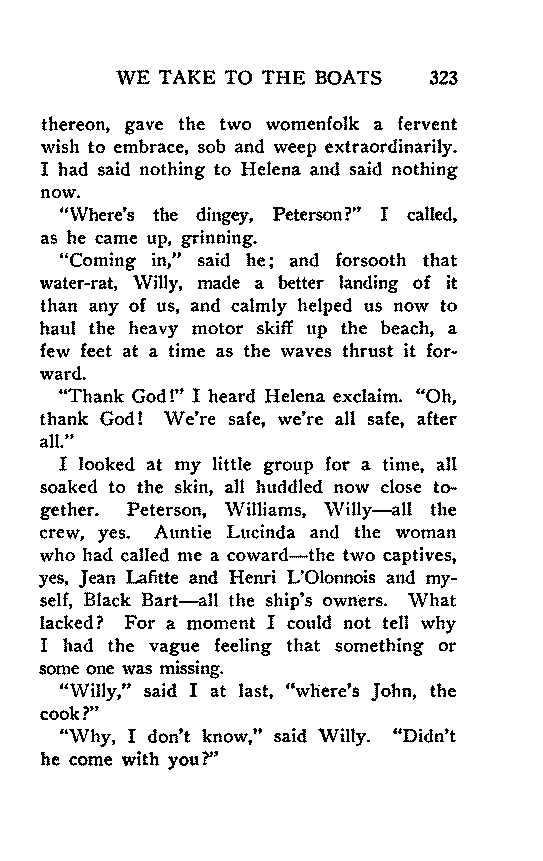 WE TAKE TO THE BOATS 323

thereon, gave the two womenfolk a fervent wish to embrace, sob and weep extraordinarily. I had said nothing to Helena and said nothing now.

"Where's the dingey, Peterson?" I called, as he came up, grinning.

"Coming in," said he; and forsooth that water-rat, Willy, made a better landing of it than any of us, and calmly helped us now to haul the heavy motor skiff up the beach, a few feet at a time as the waves thrust it forward.

"Thank God!" I heard Helena exclaim. "Oh, thank God! We're safe, we're all safe, after all."

I looked at my little group for a time, all soaked to the skin, all huddled now close together. Peterson, Williams, Willy—all the crew, yes. Auntie Lucinda and the woman who had called me a coward—the two captives, yes, Jean Lafitte and Henri L'Olonnois and myself, Black Bart—all the ship's owners. What lacked? For a moment I could not tell why I had the vague feeling that something or some one was missing.

"Willy," said I at last, "where's John, the cook?"

"Why, I don't know," said Willy. "Didn't he come with you?"